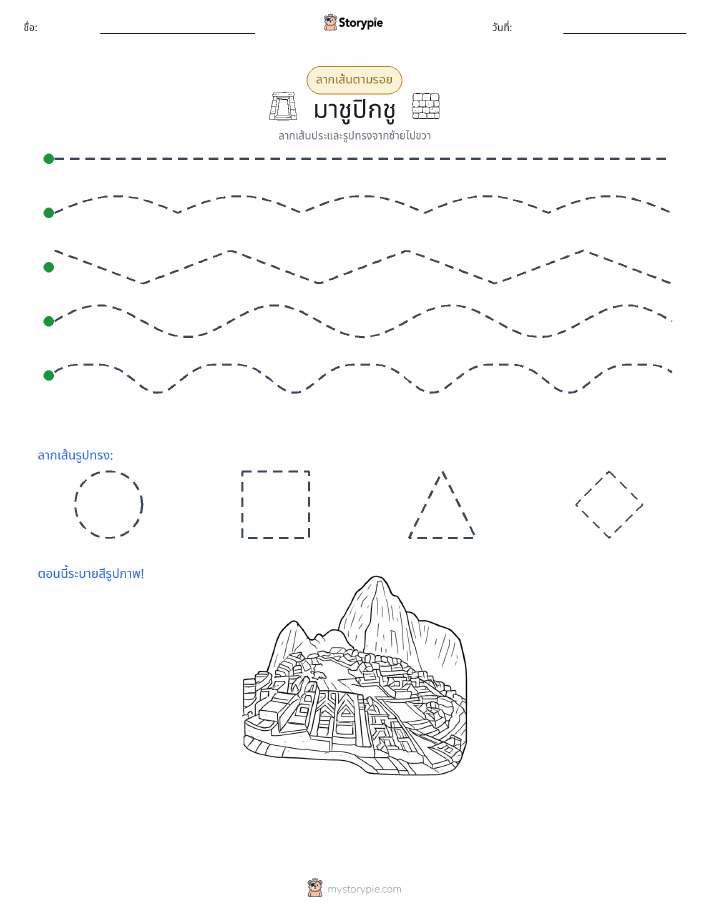 ชื่อ:

Storypie

วันที่:

ลากเส้นตามรอย

มาชูปิกชู

ลากเส้นประและรูปทรงจากซ้ายไปขวา

ลากเส้นรูปทรง:

ตอนนี้ระบายสีรูปภาพ!

mystorypie.com